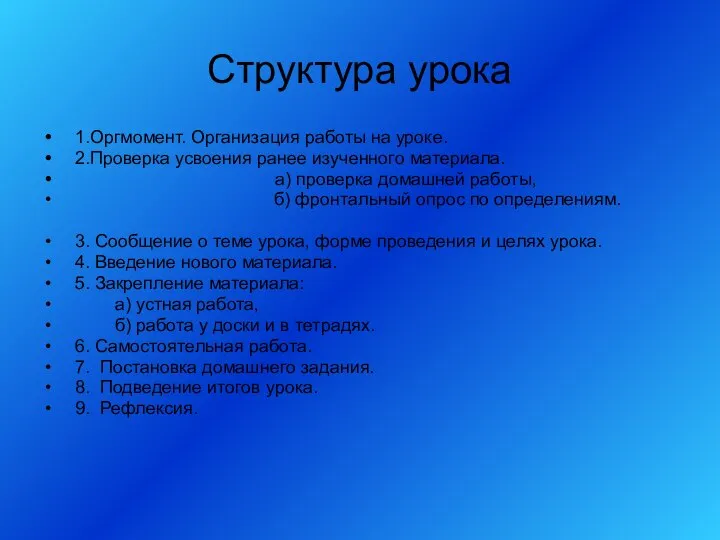 Структура урока

• 1.Оргмомент. Организация работы на уроке.
• 2.Проверка усвоения ранее изученного материала.
• а) проверка домашней работы,
• б) фронтальный опрос по определениям.

• 3. Сообщение о теме урока, форме проведения и целях урока.
• 4. Введение нового материала.
• 5. Закрепление материала:
• а) устная работа,
• б) работа у доски и в тетрадях.
• 6. Самостоятельная работа.
• 7. Постановка домашнего задания.
• 8. Подведение итогов урока.
• 9. Рефлексия.